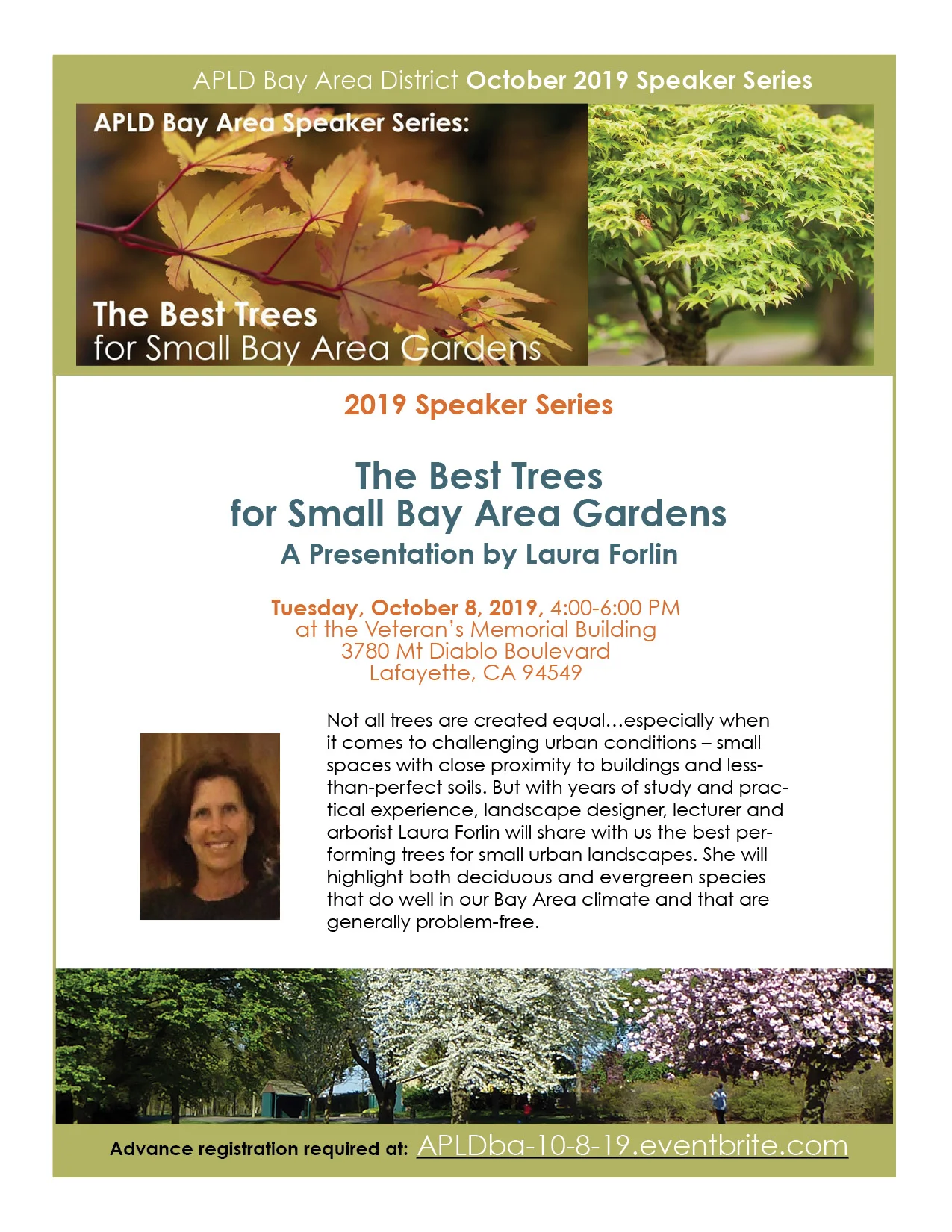 APLD Bay Area District October 2019 Speaker Series

APLD Bay Area Speaker Series:

The Best Trees
for Small Bay Area Gardens

2019 Speaker Series

The Best Trees
for Small Bay Area Gardens
A Presentation by Laura Forlin

Tuesday, October 8, 2019, 4:00-6:00 PM
at the Veteran's Memorial Building
3780 Mt Diablo Boulevard
Lafayette, CA 94549

Not all trees are created equal…especially when it comes to challenging urban conditions – small spaces with close proximity to buildings and less-than-perfect soils. But with years of study and practical experience, landscape designer, lecturer and arborist Laura Forlin will share with us the best performing trees for small urban landscapes. She will highlight both deciduous and evergreen species that do well in our Bay Area climate and that are generally problem-free.

Advance registration required at: APLDba-10-8-19.eventbrite.com